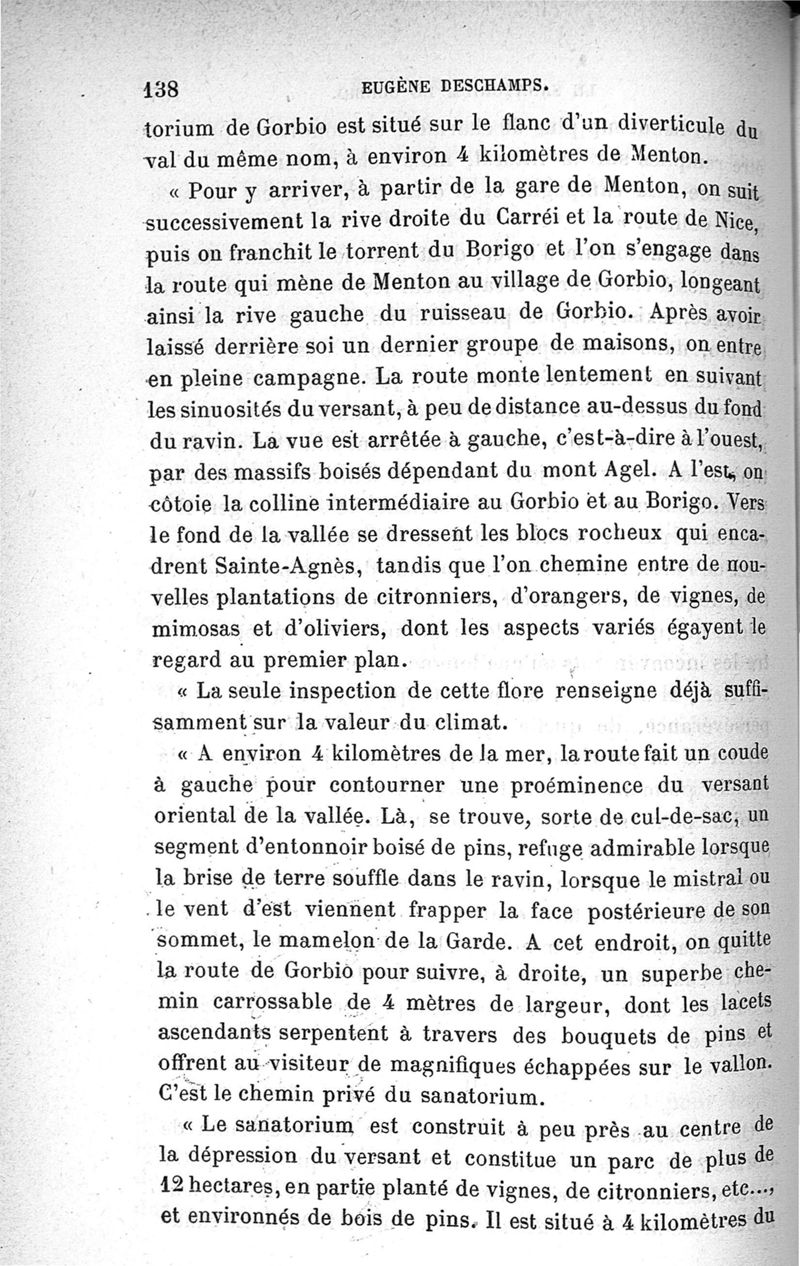 138 EUGÈNE DESCHAMPS.

torium de Gorbio est situé sur le flanc d'un diverticule du val du même nom, à environ 4 kilomètres de Menton.

« Pour y arriver, à partir de la gare de Menton, on suit successivement la rive droite du Carréi et la route de Nice, puis on franchit le torrent du Borigo et l'on s'engage dans la route qui mène de Menton au village de Gorbio, longeant ainsi la rive gauche du ruisseau de Gorbio. Après avoir laissé derrière soi un dernier groupe de maisons, on entre en pleine campagne. La route monte lentement en suivant les sinuosités du versant, à peu de distance au-dessus du fond du ravin. La vue est arrêtée à gauche, c'est-à-dire à l'ouest, par des massifs boisés dépendant du mont Agel. A l'est, on côtoie la colline intermédiaire au Gorbio et au Borigo. Vers le fond de la vallée se dressent les blocs rocheux qui encadrent Sainte-Agnès, tandis que l'on chemine entre de nouvelles plantations de citronniers, d'orangers, de vignes, de mimosas et d'oliviers, dont les aspects variés égayent le regard au premier plan.

« La seule inspection de cette flore renseigne déjà suffisamment sur la valeur du climat.

« A environ 4 kilomètres de la mer, la route fait un coude à gauche pour contourner une proéminence du versant oriental de la vallée. Là, se trouve, sorte de cul-de-sac, un segment d'entonnoir boisé de pins, refuge admirable lorsque la brise de terre souffle dans le ravin, lorsque le mistral ou le vent d'est viennent frapper la face postérieure de son sommet, le mamelon de la Garde. A cet endroit, on quitte la route de Gorbio pour suivre, à droite, un superbe chemin carrossable de 4 mètres de largeur, dont les lacets ascendants serpentent à travers des bouquets de pins et offrent au visiteur de magnifiques échappées sur le vallon. C'est le chemin privé du sanatorium.

« Le sanatorium est construit à peu près au centre de la dépression du versant et constitue un parc de plus de 12 hectares, en partie planté de vignes, de citronniers, etc..., et environnés de bois de pins. Il est situé à 4 kilomètres du